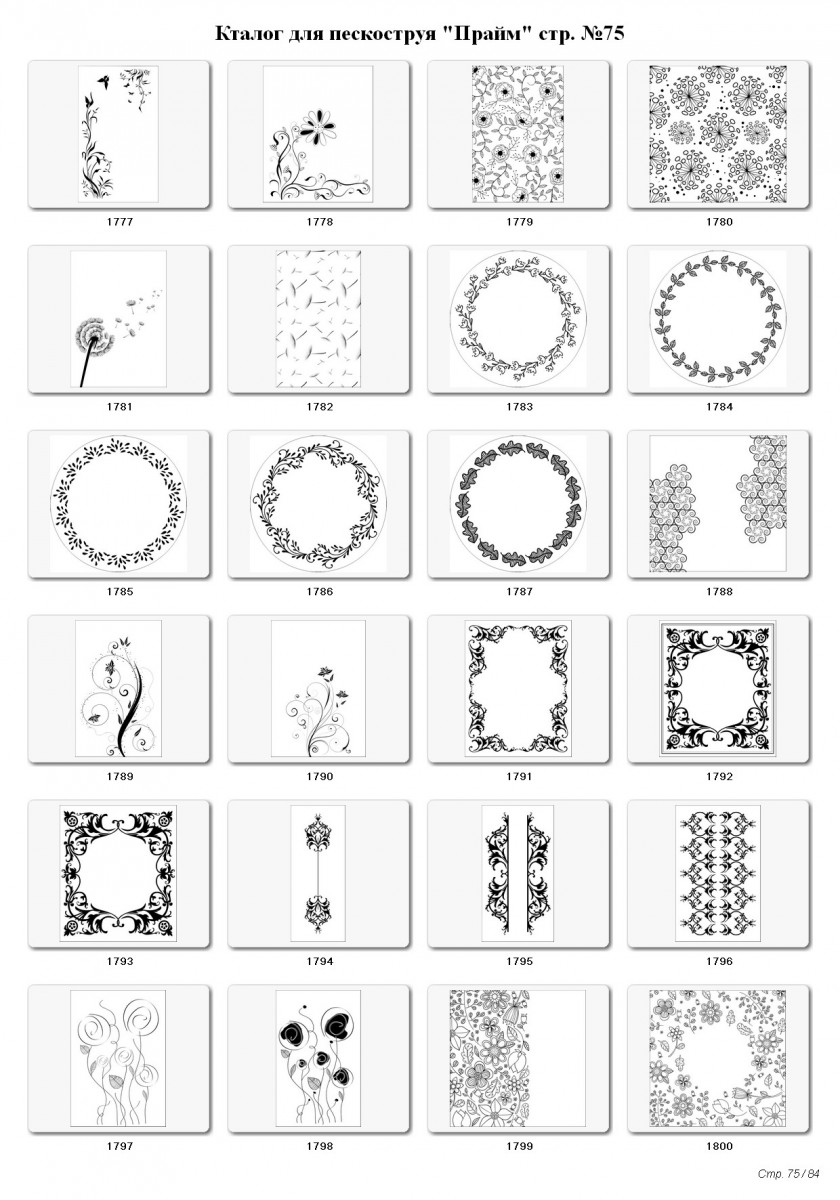 Кталог для пескоструя "Прайм" стр. №75

1777

1778

1779

1780

1781

1782

1783

1784

1785

1786

1787

1788

1789

1790

1791

1792

1793

1794

1795

1796

1797

1798

1799

1800

Стр. 75 / 84